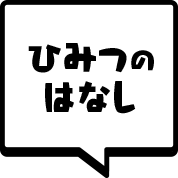 ひみつの
はなし